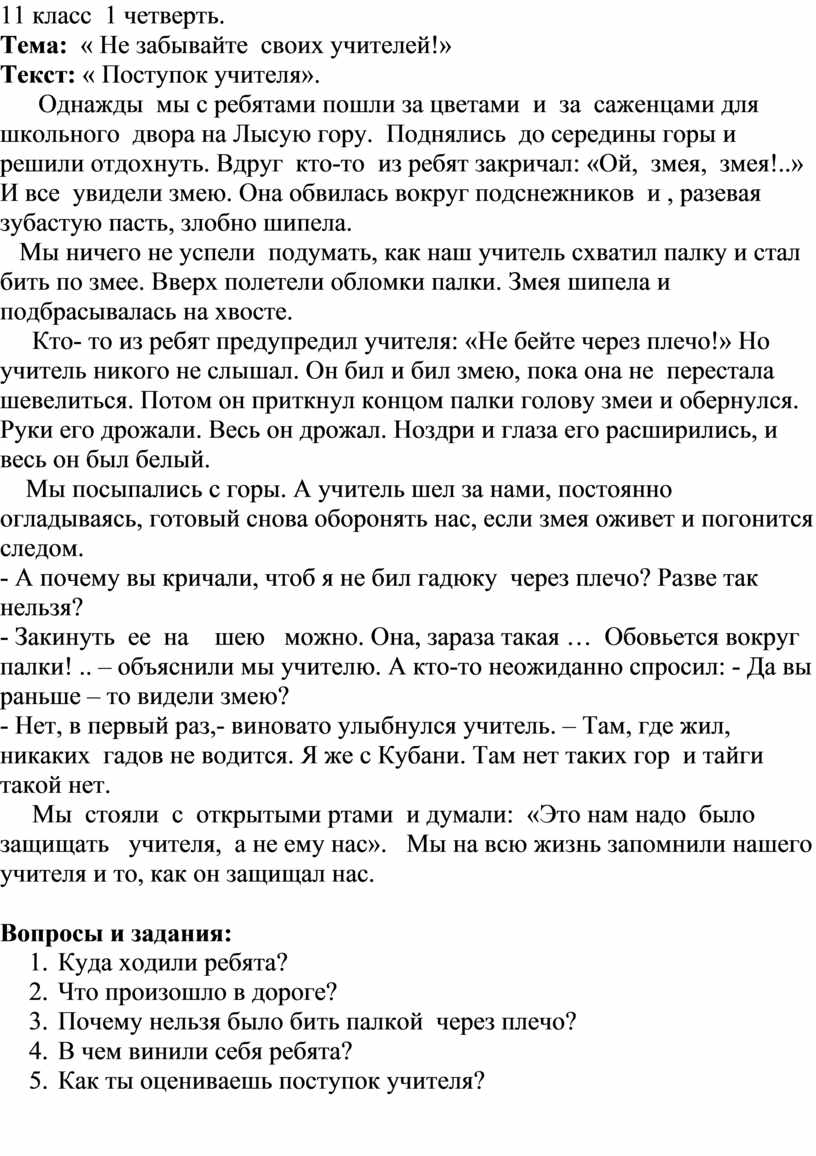 11 класс 1 четверть.
Тема: « Не забывайте своих учителей!»
Текст: « Поступок учителя».

Однажды мы с ребятами пошли за цветами и за саженцами для школьного двора на Лысую гору. Поднялись до середины горы и решили отдохнуть. Вдруг кто-то из ребят закричал: «Ой, змея, змея!..» И все увидели змею. Она обвилась вокруг подснежников и , разевая зубастую пасть, злобно шипела.

Мы ничего не успели подумать, как наш учитель схватил палку и стал бить по змее. Вверх полетели обломки палки. Змея шипела и подбрасывалась на хвосте.

Кто- то из ребят предупредил учителя: «Не бейте через плечо!» Но учитель никого не слышал. Он бил и бил змею, пока она не перестала шевелиться. Потом он приткнул концом палки голову змеи и обернулся. Руки его дрожали. Весь он дрожал. Ноздри и глаза его расширились, и весь он был белый.

Мы посыпались с горы. А учитель шел за нами, постоянно оглядываясь, готовый снова оборонять нас, если змея оживет и погонится следом.
- А почему вы кричали, чтоб я не бил гадюку через плечо? Разве так нельзя?
- Закинуть ее на шею можно. Она, зараза такая … Обовьется вокруг палки! .. – объяснили мы учителю. А кто-то неожиданно спросил: - Да вы раньше – то видели змею?
- Нет, в первый раз,- виновато улыбнулся учитель. – Там, где жил, никаких гадов не водится. Я же с Кубани. Там нет таких гор и тайги такой нет.

Мы стояли с открытыми ртами и думали: «Это нам надо было защищать учителя, а не ему нас». Мы на всю жизнь запомнили нашего учителя и то, как он защищал нас.

Вопросы и задания:
1. Куда ходили ребята?
2. Что произошло в дороге?
3. Почему нельзя было бить палкой через плечо?
4. В чем винили себя ребята?
5. Как ты оцениваешь поступок учителя?